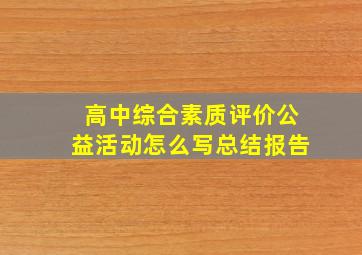 高中综合素质评价公益活动怎么写总结报告